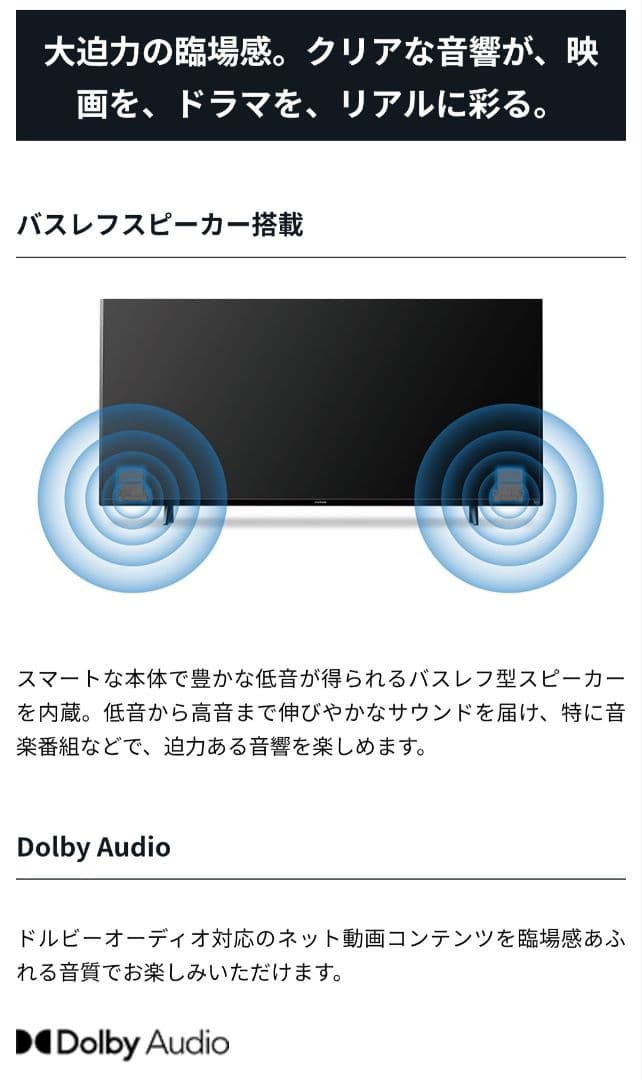 大迫力の臨場感。クリアな音響が、映画を、ドラマを、リアルに彩る。

バスレフスピーカー搭載

スマートな本体で豊かな低音が得られるバスレフ型スピーカーを内蔵。低音から高音まで伸びやかなサウンドを届け、特に音楽番組などで、迫力ある音響を楽しめます。

Dolby Audio

ドルビーオーディオ対応のネット動画コンテンツを臨場感あふれる音質でお楽しみいただけます。

Dolby Audio